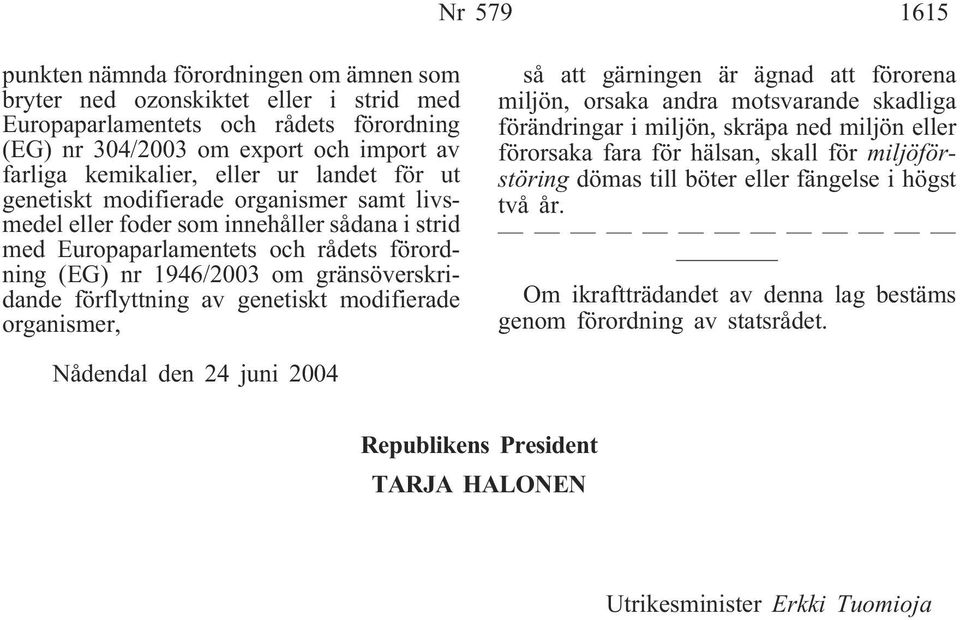 Nr 579 1615

punkten nämnda förordningen om ämnen som bryter ned ozonskiktet eller i strid med Europaparlamentets och rådets förordning (EG) nr 304/2003 om export och import av farliga kemikalier, eller ur landet för ut genetiskt modifierade organismer samt livsmedel eller foder som innehåller sådana i strid med Europaparlamentets och rådets förordning (EG) nr 1946/2003 om gränsöverskridande förflyttning av genetiskt modifierade organismer,

så att gärningen är ägnad att förorena miljön, orsaka andra motsvarande skadliga förändringar i miljön, skräpa ned miljön eller förorsaka fara för hälsan, skall för miljöförstöring dömas till böter eller fängelse i högst två år.

— — — — — — — — — — — — —

Om ikraftträdandet av denna lag bestäms genom förordning av statsrådet.

Nådendal den 24 juni 2004

Republikens President
TARJA HALONEN

Utrikesminister Erkki Tuomioja